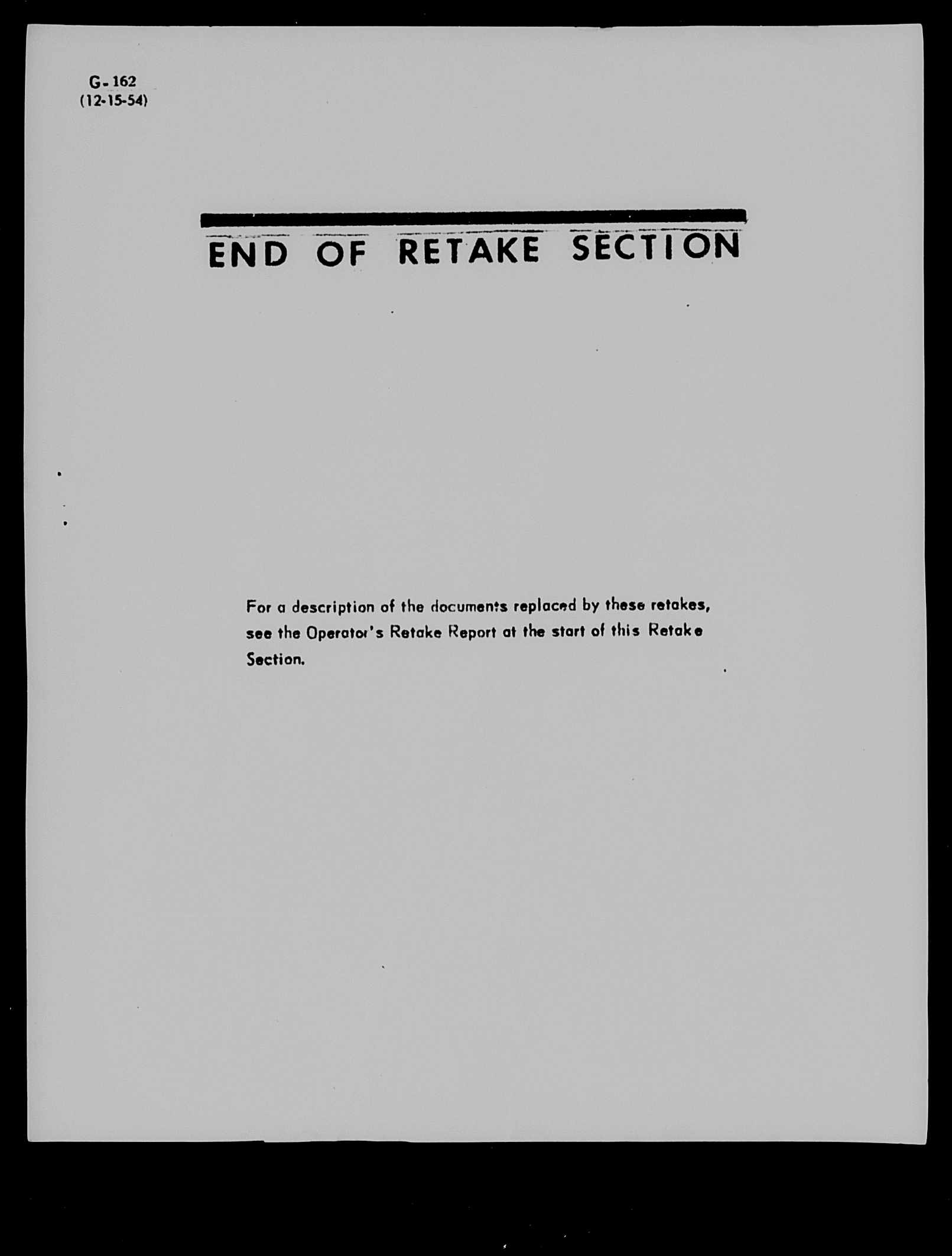 G-162
(12-15-54)

END OF RETAKE SECTION

For a description of the documents replaced by these retakes, see the Operator's Retake Report at the start of this Retake Section.